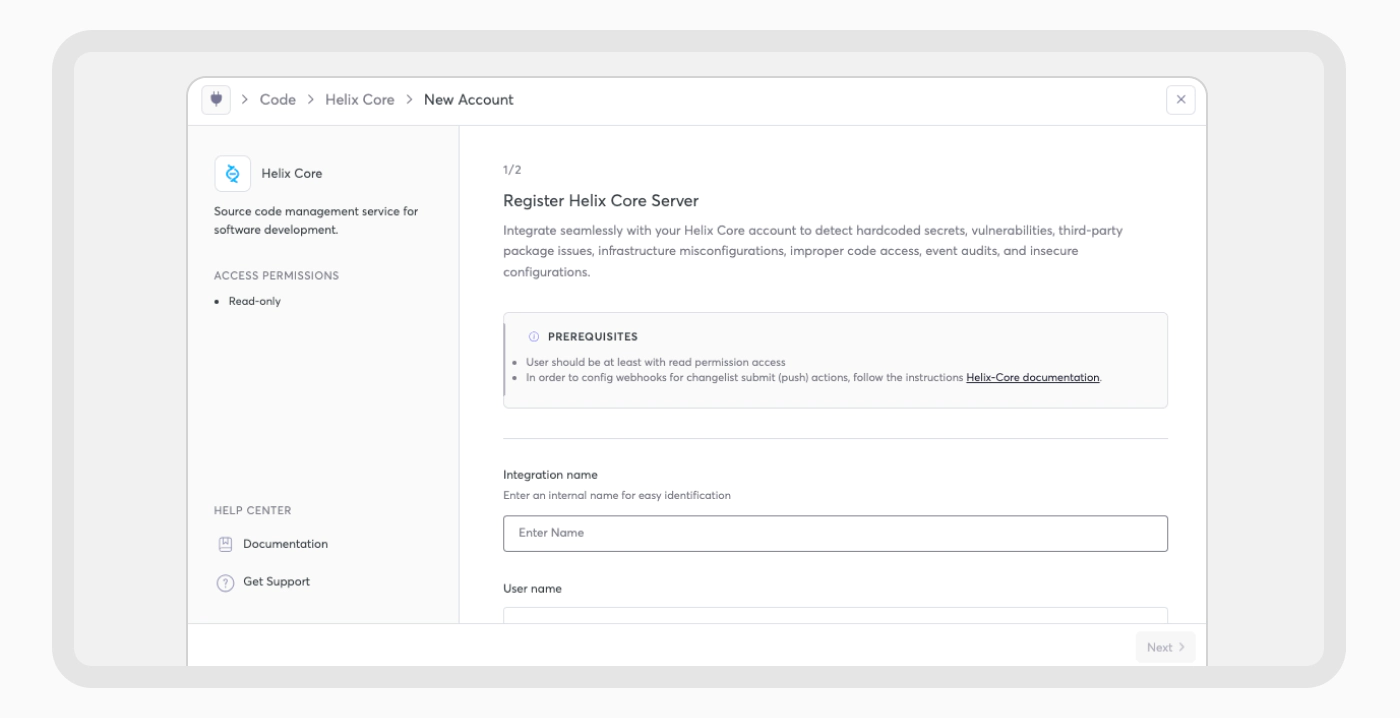 > Code > Helix Core > New Account

×

Helix Core

Source code management service for software development.

ACCESS PERMISSIONS

• Read-only

HELP CENTER

Documentation

Get Support

1/2

Register Helix Core Server

Integrate seamlessly with your Helix Core account to detect hardcoded secrets, vulnerabilities, third-party package issues, infrastructure misconfigurations, improper code access, event audits, and insecure configurations.

PREREQUISITES

• User should be at least with read permission access
• In order to config webhooks for changelist submit (push) actions, follow the instructions Helix-Core documentation.

Integration name

Enter an internal name for easy identification

Enter Name

User name

Next >